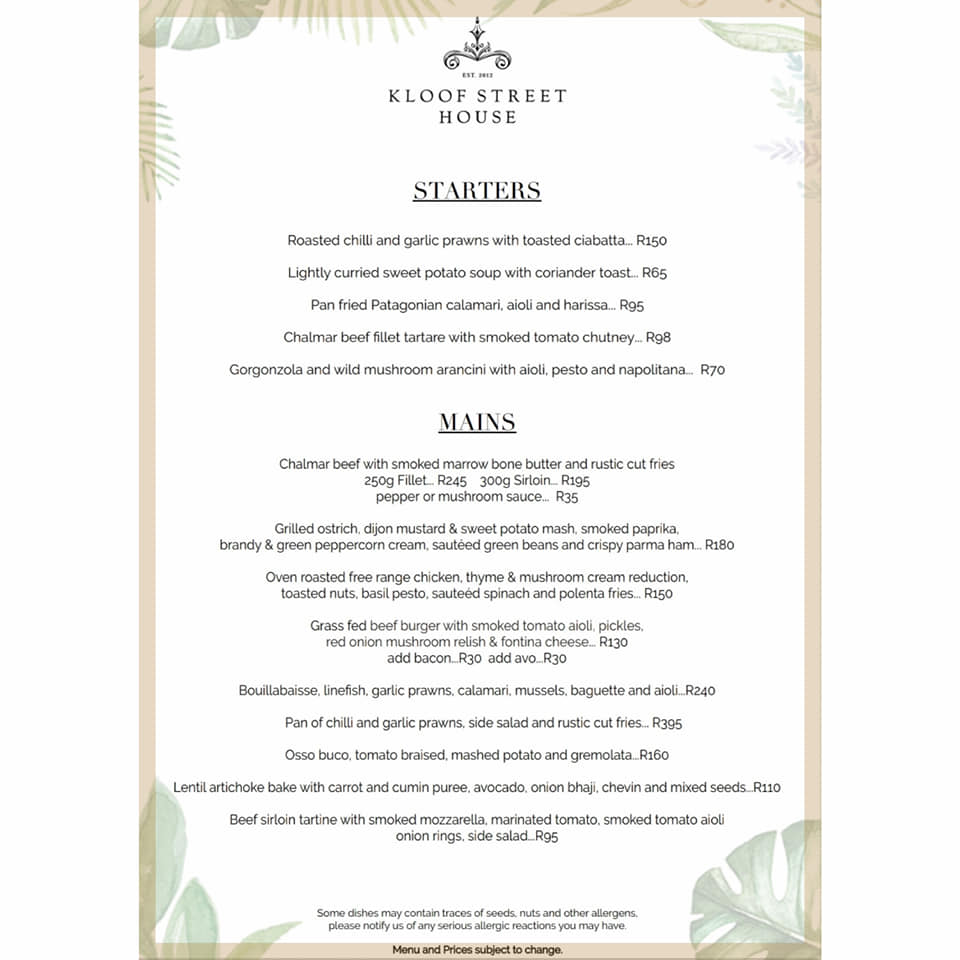 EST. 2012

KLOOF STREET HOUSE

STARTERS

Roasted chilli and garlic prawns with toasted ciabatta... R150

Lightly curried sweet potato soup with coriander toast... R65

Pan fried Patagonian calamari, aioli and harissa... R95

Chalmar beef fillet tartare with smoked tomato chutney... R98

Gorgonzola and wild mushroom arancini with aioli, pesto and napolitana... R70

MAINS

Chalmar beef with smoked marrow bone butter and rustic cut fries
250g Fillet... R245 300g Sirloin... R195
pepper or mushroom sauce... R35

Grilled ostrich, dijon mustard & sweet potato mash, smoked paprika, brandy & green peppercorn cream, sautéed green beans and crispy parma ham... R180

Oven roasted free range chicken, thyme & mushroom cream reduction, toasted nuts, basil pesto, sauteéd spinach and polenta fries... R150

Grass fed beef burger with smoked tomato aioli, pickles, red onion mushroom relish & fontina cheese... R130
add bacon...R30 add avo...R30

Bouillabaisse, linefish, garlic prawns, calamari, mussels, baguette and aioli...R240

Pan of chilli and garlic prawns, side salad and rustic cut fries... R395

Osso buco, tomato braised, mashed potato and gremolata...R160

Lentil artichoke bake with carrot and cumin puree, avocado, onion bhaji, chevin and mixed seeds...R110

Beef sirloin tartine with smoked mozzarella, marinated tomato, smoked tomato aioli onion rings, side salad...R95

Some dishes may contain traces of seeds, nuts and other allergens, please notify us of any serious allergic reactions you may have.

Menu and Prices subject to change.